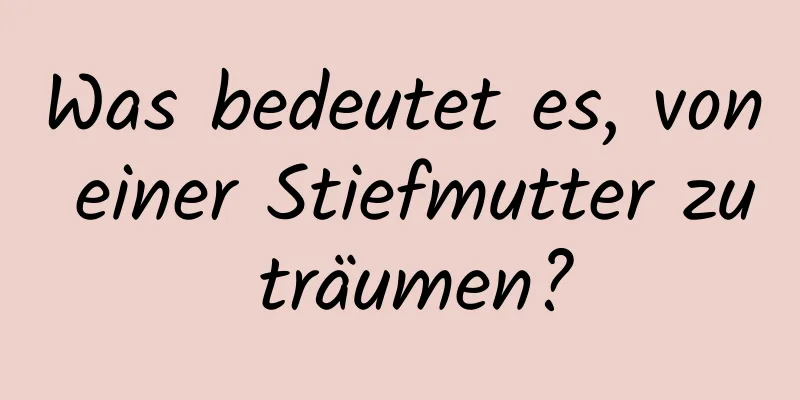 Was bedeutet es, von einer Stiefmutter zu träumen?